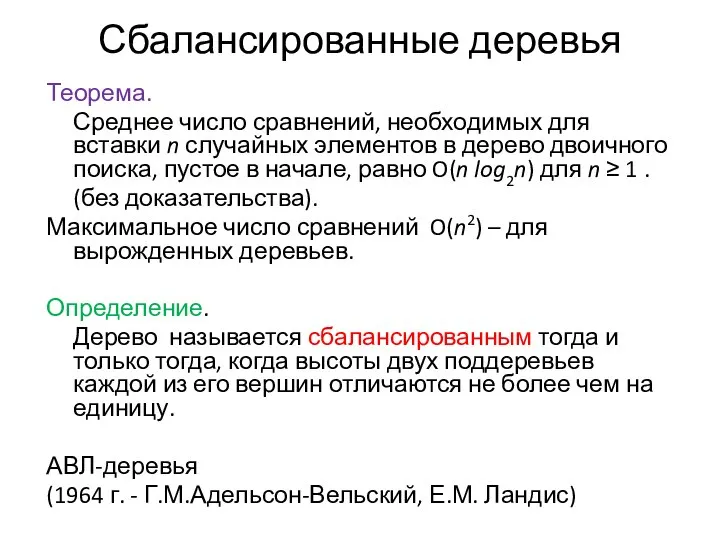 Сбалансированные деревья

Теорема.

Среднее число сравнений, необходимых для вставки $n$ случайных элементов в дерево двоичного поиска, пустое в начале, равно $O(n \log_2 n)$ для $n \geq 1$ .

(без доказательства).

Максимальное число сравнений $O(n^2)$ – для вырожденных деревьев.

Определение.

Дерево называется сбалансированным тогда и только тогда, когда высоты двух поддеревьев каждой из его вершин отличаются не более чем на единицу.

АВЛ-деревья

(1964 г. - Г.М.Адельсон-Вельский, Е.М. Ландис)